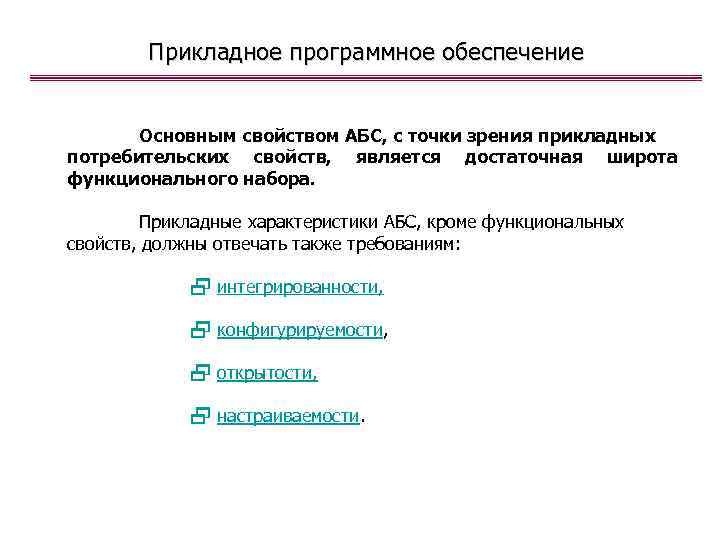 Прикладное программное обеспечение

Основным свойством АБС, с точки зрения прикладных потребительских свойств, является достаточная широта функционального набора.

Прикладные характеристики АБС, кроме функциональных свойств, должны отвечать также требованиям:

интегрированности,

конфигурируемости,

открытости,

настраиваемости.